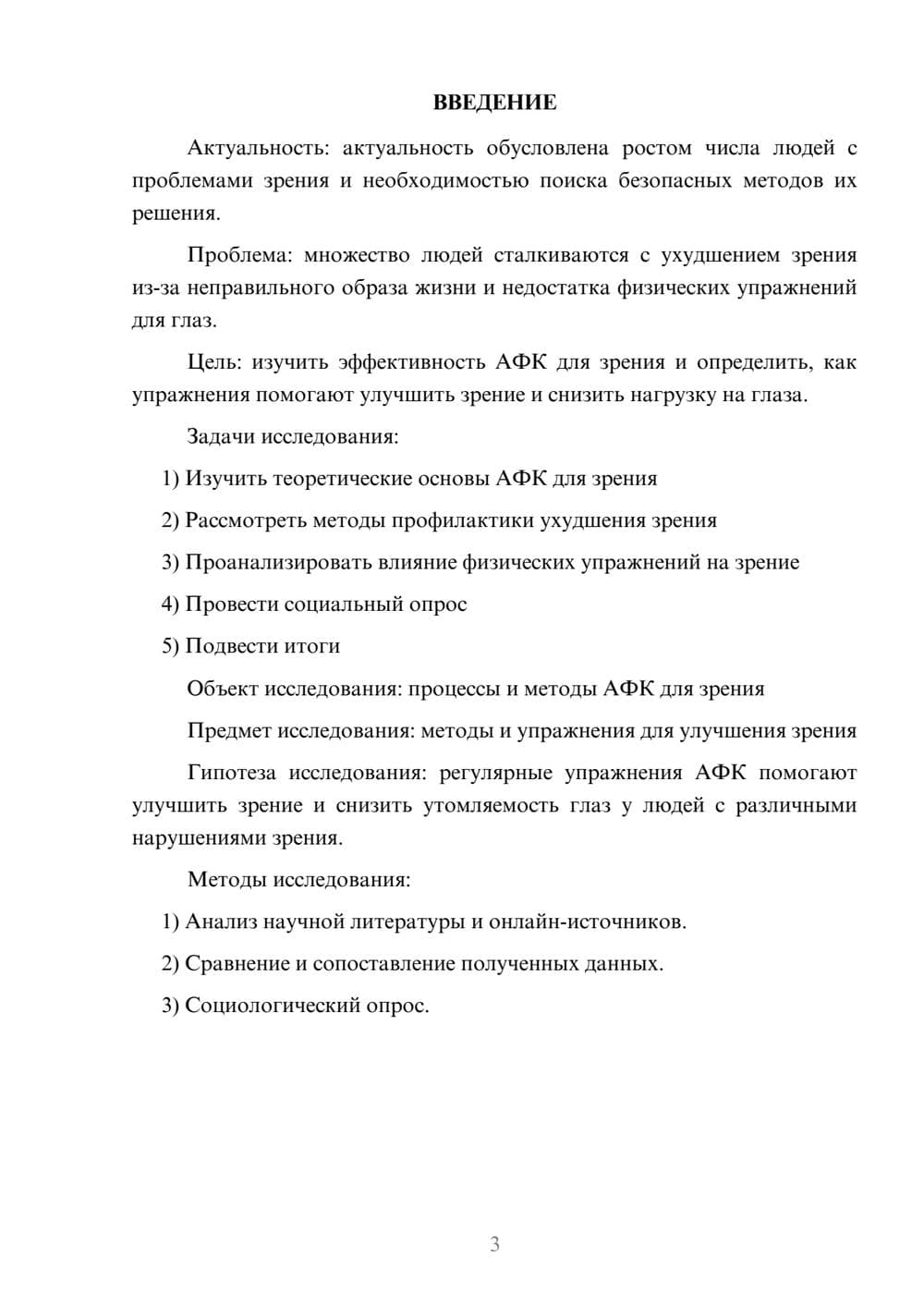 ВВЕДЕНИЕ

Актуальность: актуальность обусловлена ростом числа людей с проблемами зрения и необходимостью поиска безопасных методов их решения.

Проблема: множество людей сталкиваются с ухудшением зрения из-за неправильного образа жизни и недостатка физических упражнений для глаз.

Цель: изучить эффективность АФК для зрения и определить, как упражнения помогают улучшить зрение и снизить нагрузку на глаза.

Задачи исследования:

1) Изучить теоретические основы АФК для зрения

2) Рассмотреть методы профилактики ухудшения зрения

3) Проанализировать влияние физических упражнений на зрение

4) Провести социальный опрос

5) Подвести итоги

Объект исследования: процессы и методы АФК для зрения

Предмет исследования: методы и упражнения для улучшения зрения

Гипотеза исследования: регулярные упражнения АФК помогают улучшить зрение и снизить утомляемость глаз у людей с различными нарушениями зрения.

Методы исследования:

1) Анализ научной литературы и онлайн-источников.

2) Сравнение и сопоставление полученных данных.

3) Социологический опрос.

3